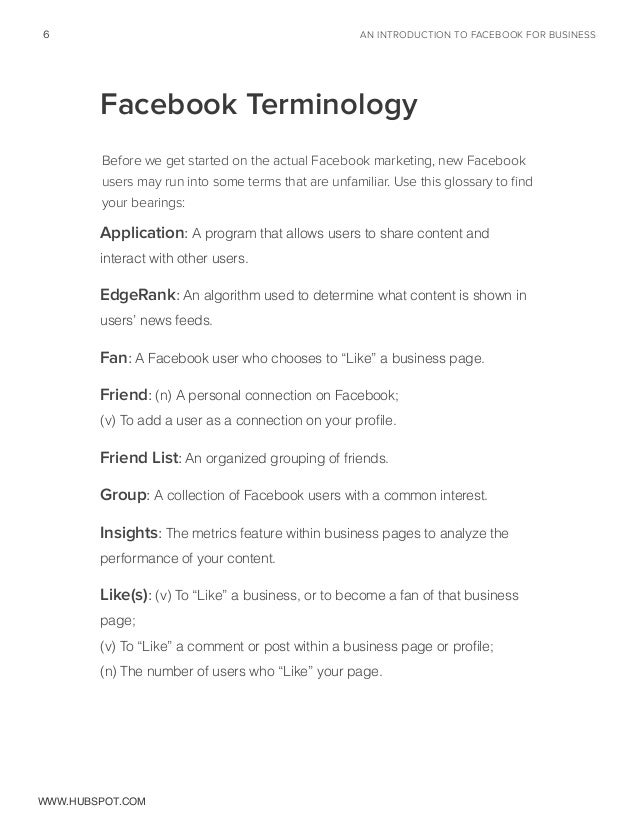 6

AN INTRODUCTION TO FACEBOOK FOR BUSINESS

Facebook Terminology

Before we get started on the actual Facebook marketing, new Facebook users may run into some terms that are unfamiliar. Use this glossary to find your bearings:

Application: A program that allows users to share content and interact with other users.

EdgeRank: An algorithm used to determine what content is shown in users' news feeds.

Fan: A Facebook user who chooses to "Like" a business page.

Friend: (n) A personal connection on Facebook;
(v) To add a user as a connection on your profile.

Friend List: An organized grouping of friends.

Group: A collection of Facebook users with a common interest.

Insights: The metrics feature within business pages to analyze the performance of your content.

Like(s): (v) To "Like" a business, or to become a fan of that business page;
(v) To "Like" a comment or post within a business page or profile;
(n) The number of users who "Like" your page.

WWW.HUBSPOT.COM